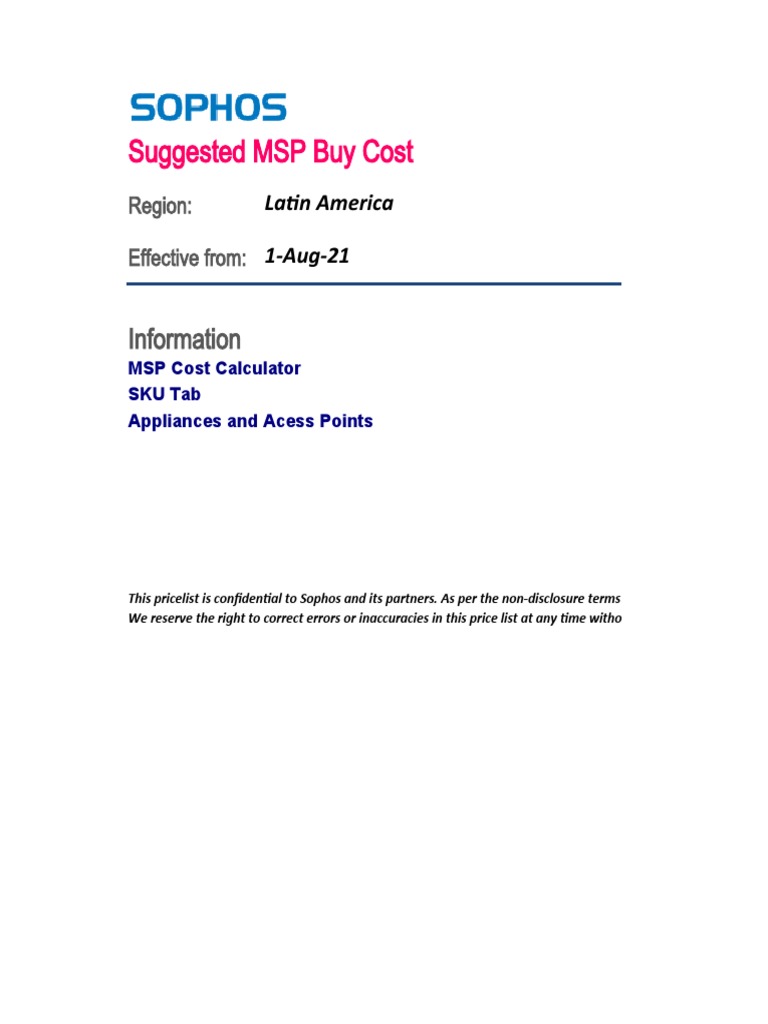 SOPHOS

Suggested MSP Buy Cost

Region: Latin America

Effective from: 1-Aug-21

Information

MSP Cost Calculator
SKU Tab
Appliances and Acess Points

This pricelist is confidential to Sophos and its partners. As per the non-disclosure terms
We reserve the right to correct errors or inaccuracies in this price list at any time witho